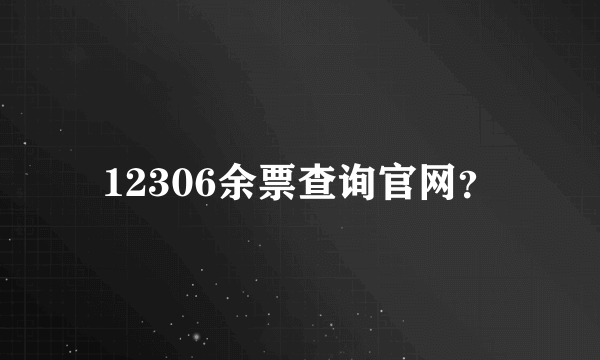 12306余票查询官网?